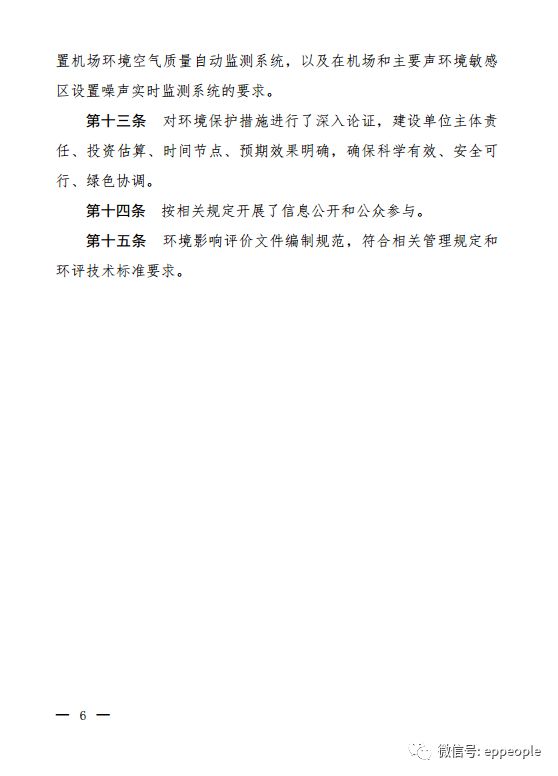 置机场环境空气质量自动监测系统，以及在机场和主要声环境敏感区设置噪声实时监测系统的要求。

第十三条　对环境保护措施进行了深入论证，建设单位主体责任、投资估算、时间节点、预期效果明确，确保科学有效、安全可行、绿色协调。

第十四条　按相关规定开展了信息公开和公众参与。

第十五条　环境影响评价文件编制规范，符合相关管理规定和环评技术标准要求。

— 6 —

微信号: eppeople